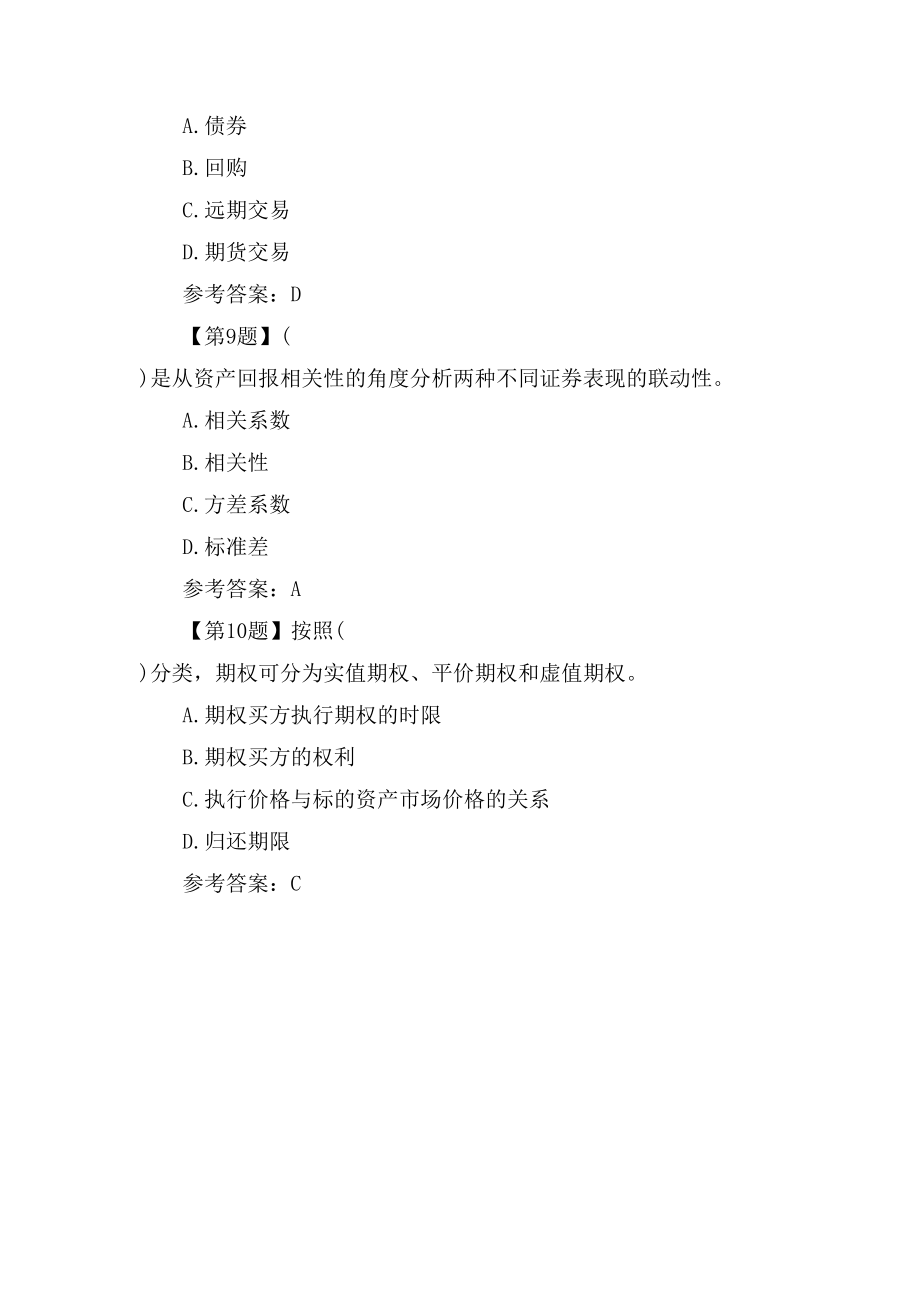 A.债券

B.回购

C.远期交易

D.期货交易

参考答案：D

【第9题】(
)是从资产回报相关性的角度分析两种不同证券表现的联动性。

A.相关系数

B.相关性

C.方差系数

D.标准差

参考答案：A

【第10题】按照(
)分类，期权可分为实值期权、平价期权和虚值期权。

A.期权买方执行期权的时限

B.期权买方的权利

C.执行价格与标的资产市场价格的关系

D.归还期限

参考答案：C